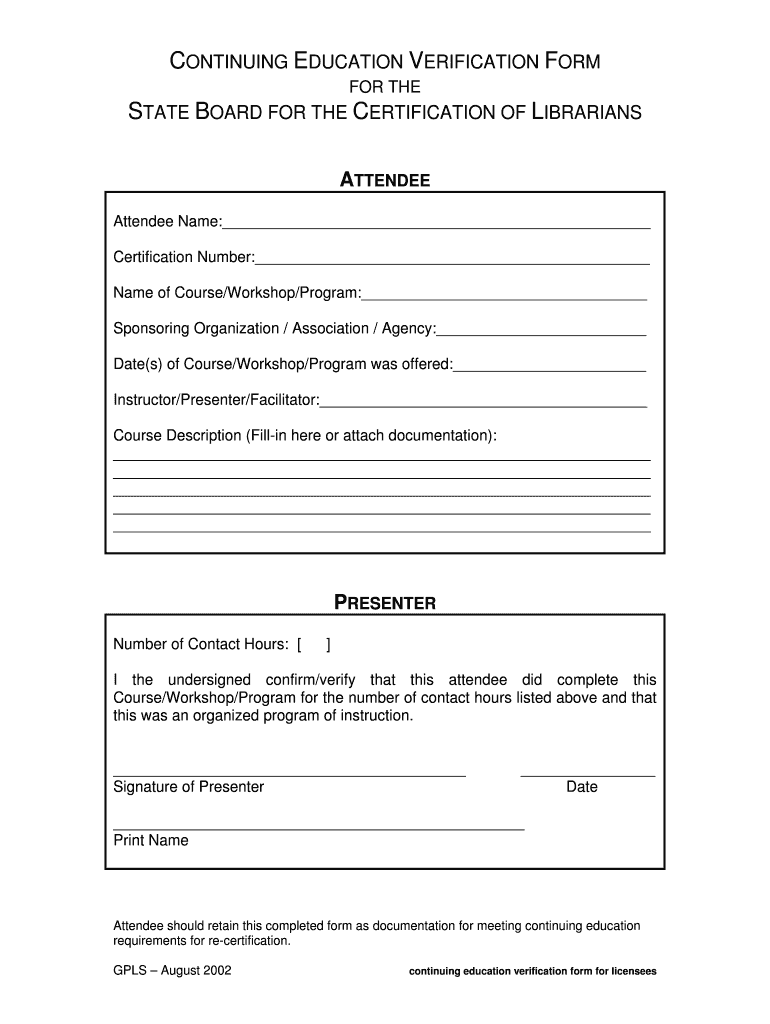 CONTINUING EDUCATION VERIFICATION FORM
FOR THE
STATE BOARD FOR THE CERTIFICATION OF LIBRARIANS

ATTENDEE

Attendee Name:

Certification Number:

Name of Course/Workshop/Program:

Sponsoring Organization / Association / Agency:

Date(s) of Course/Workshop/Program was offered:

Instructor/Presenter/Facilitator:

Course Description (Fill-in here or attach documentation):

PRESENTER

Number of Contact Hours: [ ]

I the undersigned confirm/verify that this attendee did complete this Course/Workshop/Program for the number of contact hours listed above and that this was an organized program of instruction.

Signature of Presenter

Date

Print Name

Attendee should retain this completed form as documentation for meeting continuing education requirements for re-certification.

GPLS – August 2002

continuing education verification form for licensees